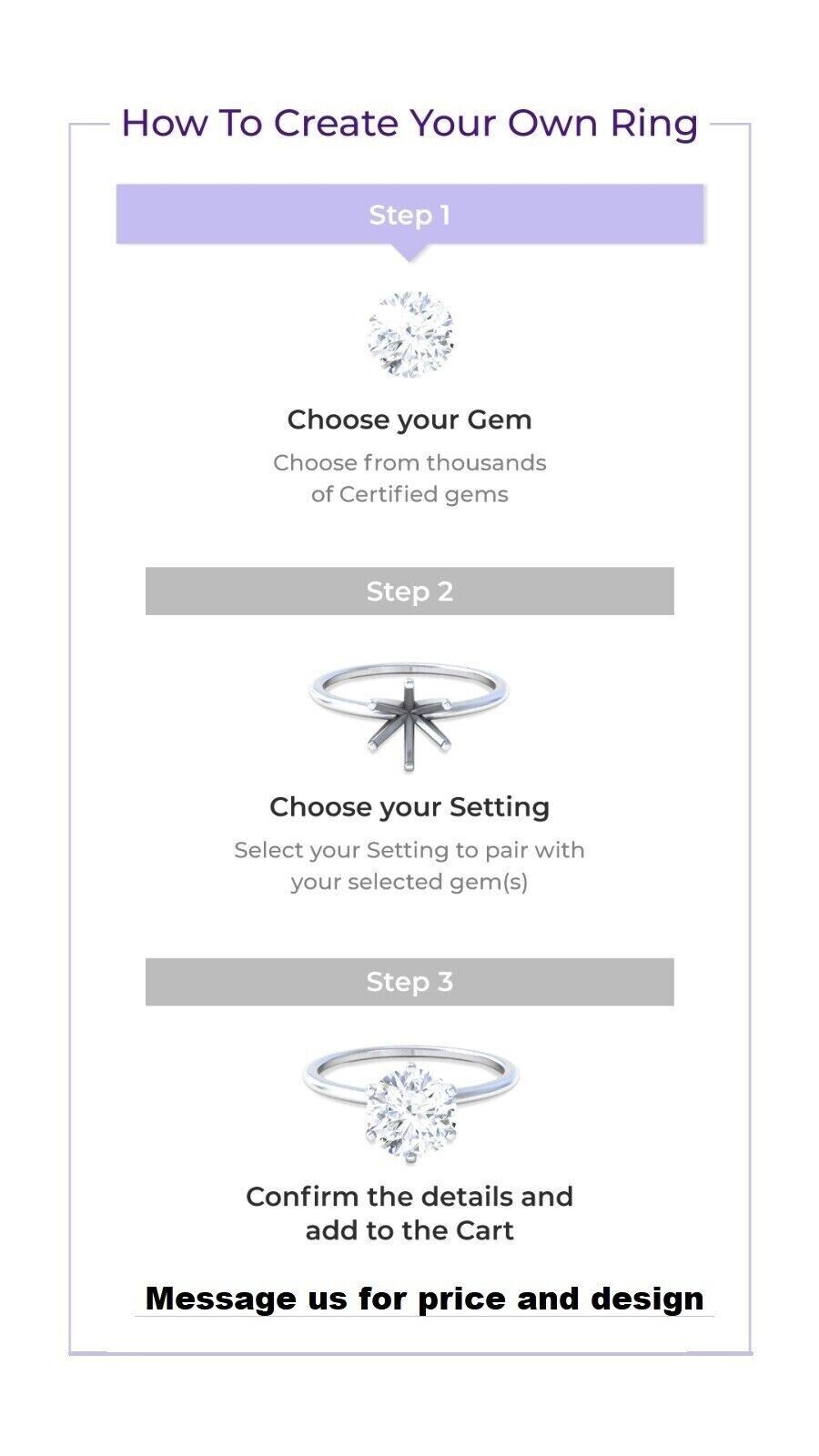 How To Create Your Own Ring

Step 1

Choose your Gem

Choose from thousands of Certified gems

Step 2

Choose your Setting

Select your Setting to pair with your selected gem(s)

Step 3

Confirm the details and add to the Cart

Message us for price and design